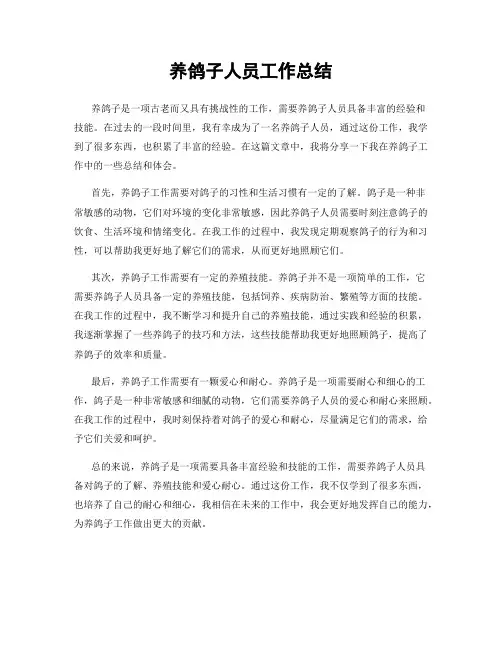 养鸽子人员工作总结

养鸽子是一项古老而又具有挑战性的工作，需要养鸽子人员具备丰富的经验和技能。在过去的一段时间里，我有幸成为了一名养鸽子人员，通过这份工作，我学到了很多东西，也积累了丰富的经验。在这篇文章中，我将分享一下我在养鸽子工作中的一些总结和体会。

首先，养鸽子工作需要对鸽子的习性和生活习惯有一定的了解。鸽子是一种非常敏感的动物，它们对环境的变化非常敏感，因此养鸽子人员需要时刻注意鸽子的饮食、生活环境和情绪变化。在我工作的过程中，我发现定期观察鸽子的行为和习性，可以帮助我更好地了解它们的需求，从而更好地照顾它们。

其次，养鸽子工作需要有一定的养殖技能。养鸽子并不是一项简单的工作，它需要养鸽子人员具备一定的养殖技能，包括饲养、疾病防治、繁殖等方面的技能。在我工作的过程中，我不断学习和提升自己的养殖技能，通过实践和经验的积累，我逐渐掌握了一些养鸽子的技巧和方法，这些技能帮助我更好地照顾鸽子，提高了养鸽子的效率和质量。

最后，养鸽子工作需要有一颗爱心和耐心。养鸽子是一项需要耐心和细心的工作，鸽子是一种非常敏感和细腻的动物，它们需要养鸽子人员的爱心和耐心来照顾。在我工作的过程中，我时刻保持着对鸽子的爱心和耐心，尽量满足它们的需求，给予它们关爱和呵护。

总的来说，养鸽子是一项需要具备丰富经验和技能的工作，需要养鸽子人员具备对鸽子的了解、养殖技能和爱心耐心。通过这份工作，我不仅学到了很多东西，也培养了自己的耐心和细心，我相信在未来的工作中，我会更好地发挥自己的能力，为养鸽子工作做出更大的贡献。